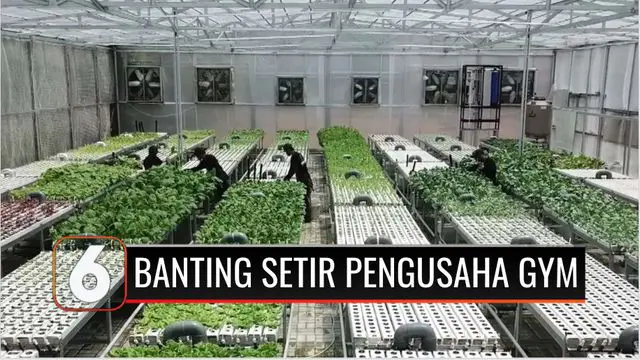 6
BANTING SETIR PENGUSAHA GYM